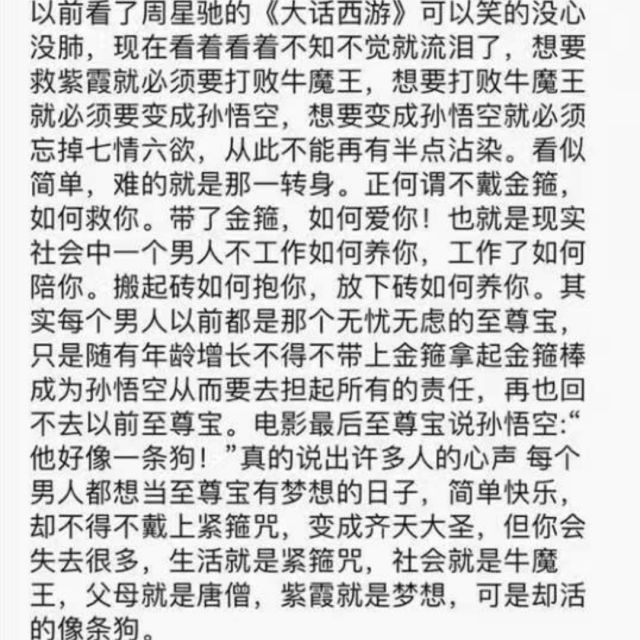 以前看了周星驰的《大话西游》可以笑的没心没肺，现在看着看着不知不觉就流泪了，想要救紫霞就必须要打败牛魔王，想要打败牛魔王就必须要变成孙悟空，想要变成孙悟空就必须忘掉七情六欲，从此不能再有半点沾染。看似简单，难的就是那一转身。正何谓不戴金箍，如何救你。带了金箍，如何爱你！也就是现实社会中一个男人不工作如何养你，工作了如何陪你。搬起砖如何抱你，放下砖如何养你。其实每个男人以前都是那个无忧无虑的至尊宝，只是随有年龄增长不得不带上金箍拿起金箍棒成为孙悟空从而要去担起所有的责任，再也回不去以前至尊宝。电影最后至尊宝说孙悟空:“他好像一条狗！”真的说出许多人的心声 每个男人都想当至尊宝有梦想的日子，简单快乐，却不得不戴上紧箍咒，变成齐天大圣，但你会失去很多，生活就是紧箍咒，社会就是牛魔王，父母就是唐僧，紫霞就是梦想，可是却活的像条狗。